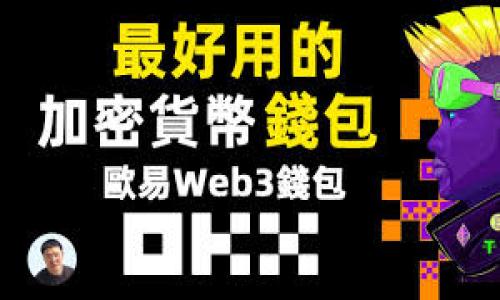 最好用的
加密貨幣錢包
歐易Web3錢包
OKX